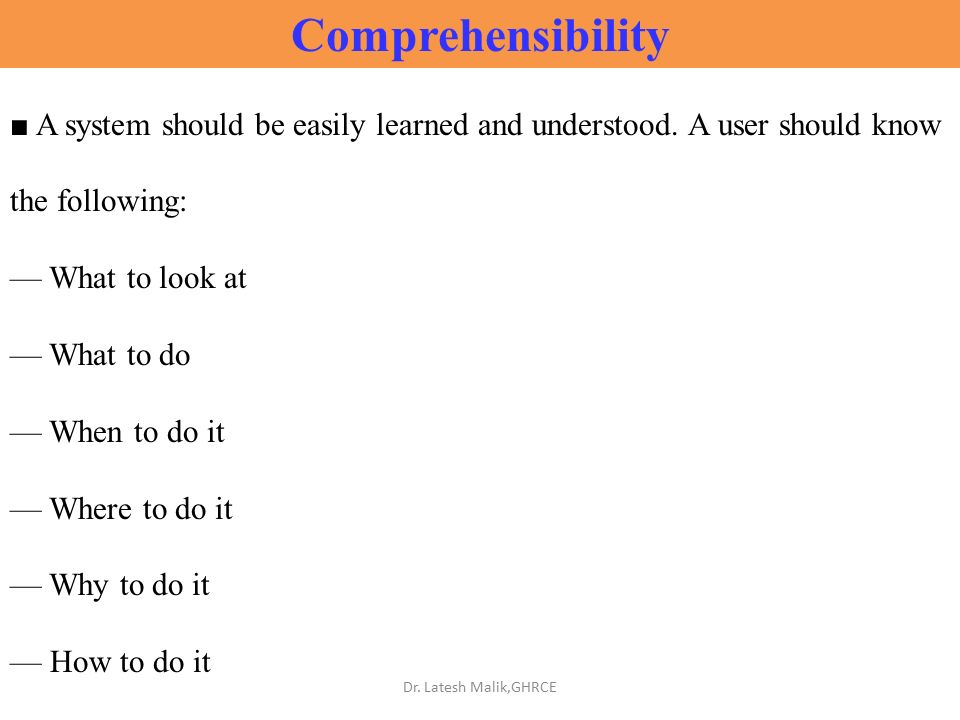 Comprehensibility

■ A system should be easily learned and understood. A user should know the following:

— What to look at

— What to do

— When to do it

— Where to do it

— Why to do it

— How to do it

Dr. Latesh Malik,GHRCE